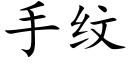 手纹